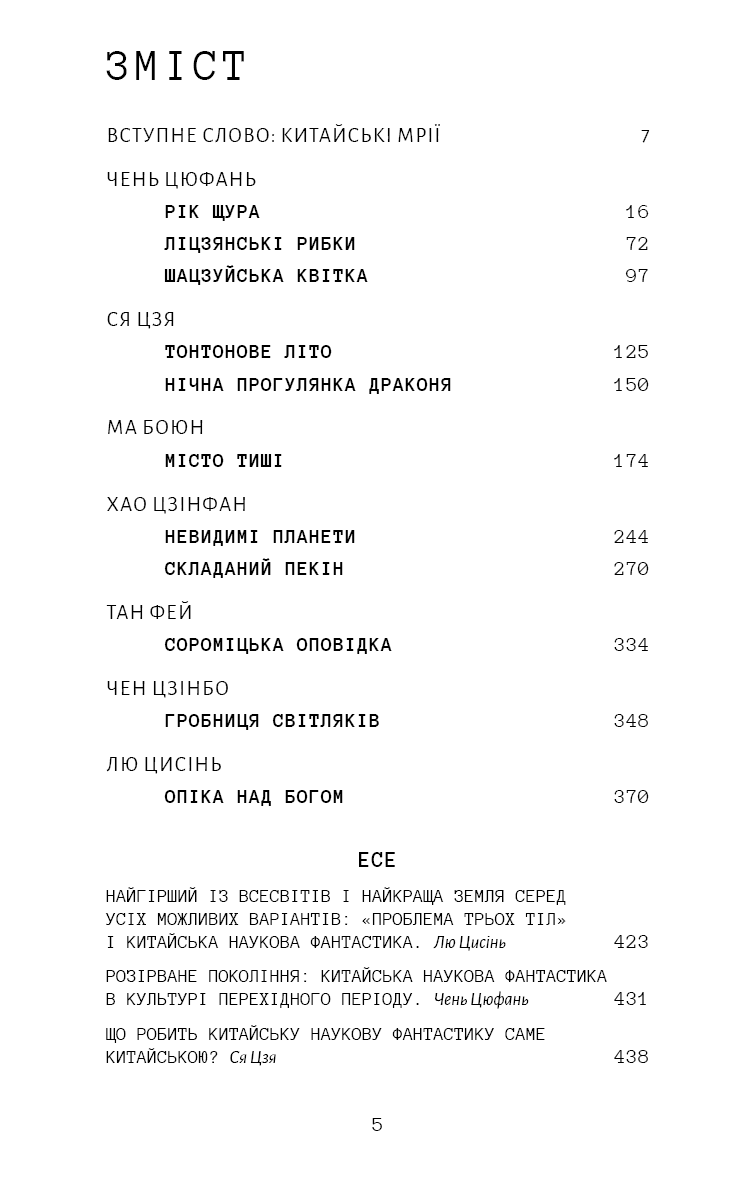 ЗМІСТ

ВСТУПНЕ СЛОВО: КИТАЙСЬКІ МРІЇ 7

ЧЕНЬ ЦЮФАНЬ
РІК ЩУРА 16
ЛІЦЗЯНСЬКІ РИБКИ 72
ШАЦЗУЙСЬКА КВІТКА 97

СЯ ЦЗЯ
ТОНТОНОВЕ ЛІТО 125
НІЧНА ПРОГУЛЯНКА ДРАКОНЯ 150

МА БОЮН
МІСТО ТИШІ 174

ХАО ЦЗІНФАН
НЕВИДИМІ ПЛАНЕТИ 244
СКЛАДАНИЙ ПЕКІН 270

ТАН ФЕЙ
СОРОМІЦЬКА ОПОВІДКА 334

ЧЕН ЦЗІНБО
ГРОБНИЦЯ СВІТЛЯКІВ 348

ЛЮ ЦИСІНЬ
ОПІКА НАД БОГОМ 370

ЕСЕ

НАЙГІРШИЙ ІЗ ВСЕСВІТІВ І НАЙКРАЩА ЗЕМЛЯ СЕРЕД УСІХ МОЖЛИВИХ ВАРІАНТІВ: «ПРОБЛЕМА ТРЬОХ ТІЛ» І КИТАЙСЬКА НАУКОВА ФАНТАСТИКА. Лю Цисінь 423

РОЗІРВАНЕ ПОКОЛІННЯ: КИТАЙСЬКА НАУКОВА ФАНТАСТИКА В КУЛЬТУРІ ПЕРЕХІДНОГО ПЕРІОДУ. Чень Цюфань 431

ЩО РОБИТЬ КИТАЙСЬКУ НАУКОВУ ФАНТАСТИКУ САМЕ КИТАЙСЬКОЮ? Ся Цзя 438

5